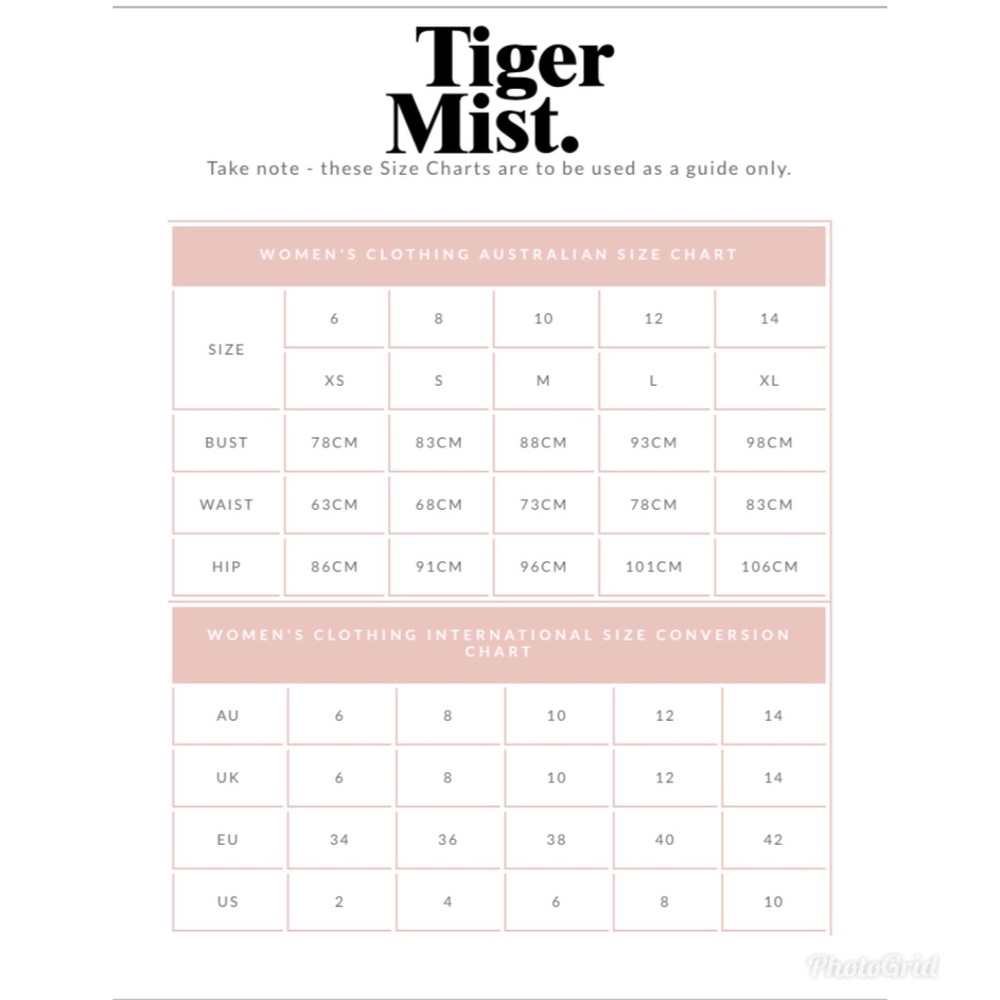 Tiger Mist.

Take note - these Size Charts are to be used as a guide only.

WOMEN'S CLOTHING AUSTRALIAN SIZE CHART

| SIZE | 6 | 8 | 10 | 12 | 14 |
|---|---|---|---|---|---|
| | XS | S | M | L | XL |
| BUST | 78CM | 83CM | 88CM | 93CM | 98CM |
| WAIST | 63CM | 68CM | 73CM | 78CM | 83CM |
| HIP | 86CM | 91CM | 96CM | 101CM | 106CM |

WOMEN'S CLOTHING INTERNATIONAL SIZE CONVERSION CHART

| AU | 6 | 8 | 10 | 12 | 14 |
|---|---|---|---|---|---|
| UK | 6 | 8 | 10 | 12 | 14 |
| EU | 34 | 36 | 38 | 40 | 42 |
| US | 2 | 4 | 6 | 8 | 10 |

PhotoGrid